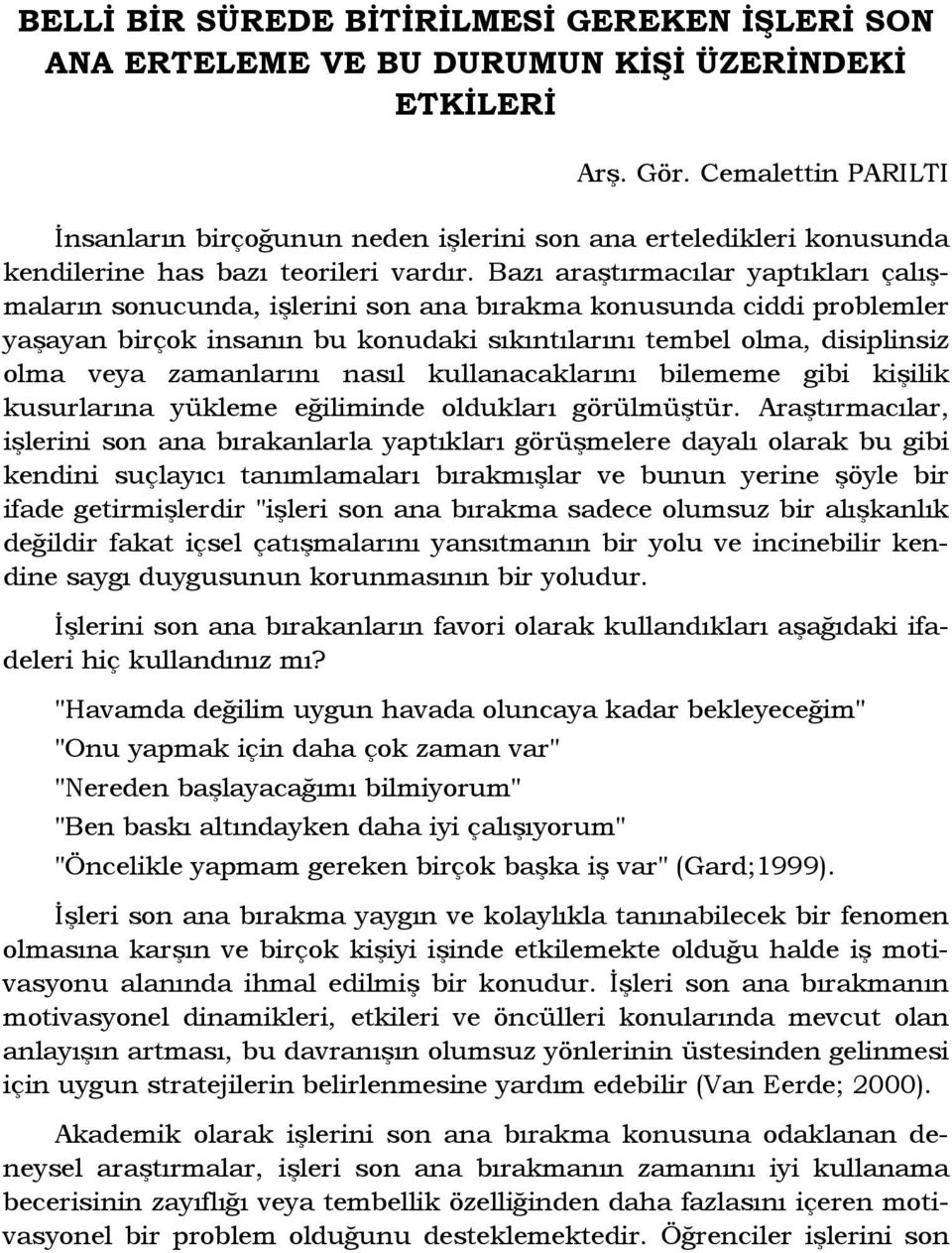 BELLİ BİR SÜREDE BİTİRİLMESİ GEREKEN İŞLERİ SON ANA ERTELEME VE BU DURUMUN KİŞİ ÜZERİNDEKİ ETKİLERİ

Arş. Gör. Cemalettin PARILTI

İnsanların birçoğunun neden işlerini son ana erteledikleri konusunda kendilerine has bazı teorileri vardır. Bazı araştırmacılar yaptıkları çalışmaların sonucunda, işlerini son ana bırakma konusunda ciddi problemler yaşayan birçok insanın bu konudaki sıkıntılarını tembel olma, disiplinsiz olma veya zamanlarını nasıl kullanacaklarını bilememe gibi kişilik kusurlarına yükleme eğiliminde oldukları görülmüştür. Araştırmacılar, işlerini son ana bırakanlarla yaptıkları görüşmelere dayalı olarak bu gibi kendini suçlayıcı tanımlamaları bırakmışlar ve bunun yerine şöyle bir ifade getirmişlerdir "işleri son ana bırakma sadece olumsuz bir alışkanlık değildir fakat içsel çatışmalarını yansıtmanın bir yolu ve incinebilir kendine saygı duygusunun korunmasının bir yoludur.

İşlerini son ana bırakanların favori olarak kullandıkları aşağıdaki ifadeleri hiç kullandınız mı?

"Havamda değilim uygun havada oluncaya kadar bekleyeceğim"
"Onu yapmak için daha çok zaman var"
"Nereden başlayacağımı bilmiyorum"
"Ben baskı altındayken daha iyi çalışıyorum"
"Öncelikle yapmam gereken birçok başka iş var" (Gard;1999).

İşleri son ana bırakma yaygın ve kolaylıkla tanınabilecek bir fenomen olmasına karşın ve birçok kişiyi işinde etkilemekte olduğu halde iş motivasyonu alanında ihmal edilmiş bir konudur. İşleri son ana bırakmanın motivasyonel dinamikleri, etkileri ve öncülleri konularında mevcut olan anlayışın artması, bu davranışın olumsuz yönlerinin üstesinden gelinmesi için uygun stratejilerin belirlenmesine yardım edebilir (Van Eerde; 2000).

Akademik olarak işlerini son ana bırakma konusuna odaklanan deneysel araştırmalar, işleri son ana bırakmanın zamanını iyi kullanama becerisinin zayıflığı veya tembellik özelliğinden daha fazlasını içeren motivasyonel bir problem olduğunu desteklemektedir. Öğrenciler işlerini son